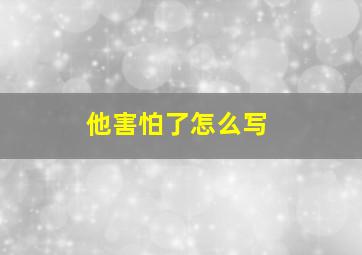 他害怕了怎么写